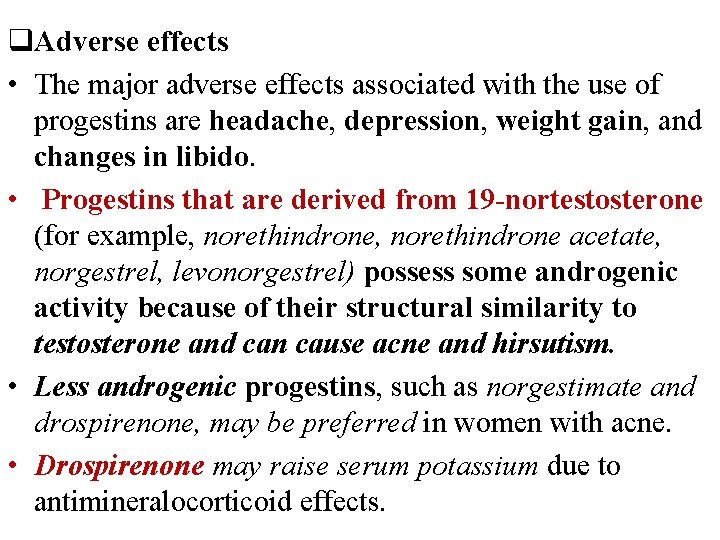 ❑Adverse effects

• The major adverse effects associated with the use of progestins are headache, depression, weight gain, and changes in libido.

• Progestins that are derived from 19-nortestosterone (for example, norethindrone, norethindrone acetate, norgestrel, levonorgestrel) possess some androgenic activity because of their structural similarity to testosterone and can cause acne and hirsutism.

• Less androgenic progestins, such as norgestimate and drospirenone, may be preferred in women with acne.

• Drospirenone may raise serum potassium due to antimineralocorticoid effects.